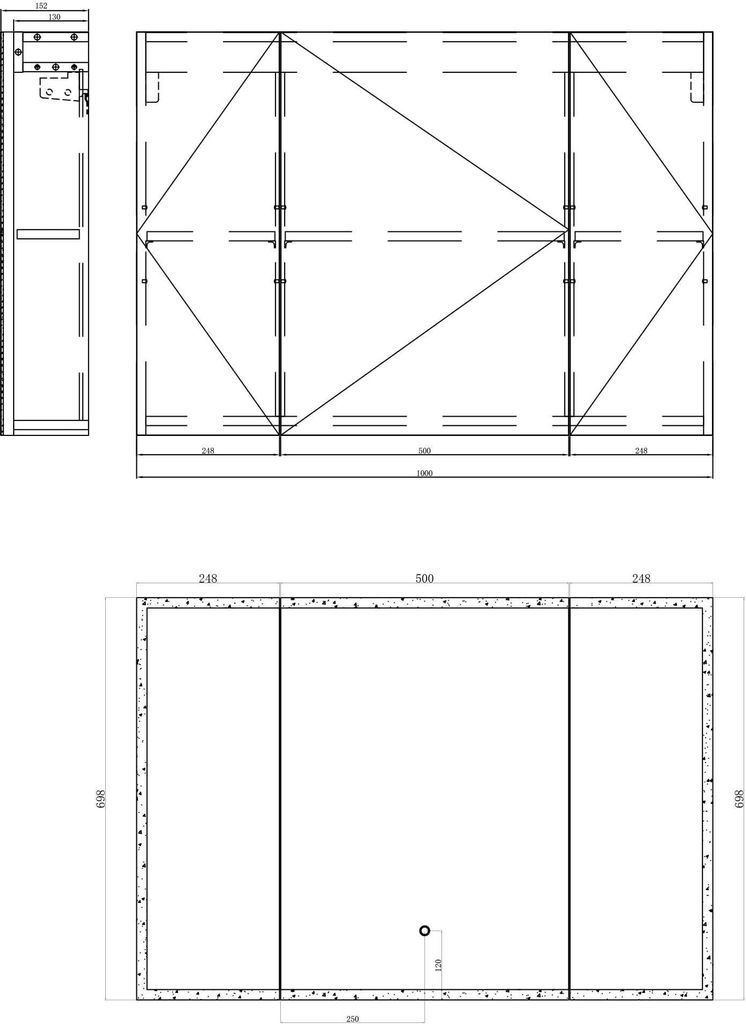 152
130

248
500
248
1000

248
500
248
698
698
120
250